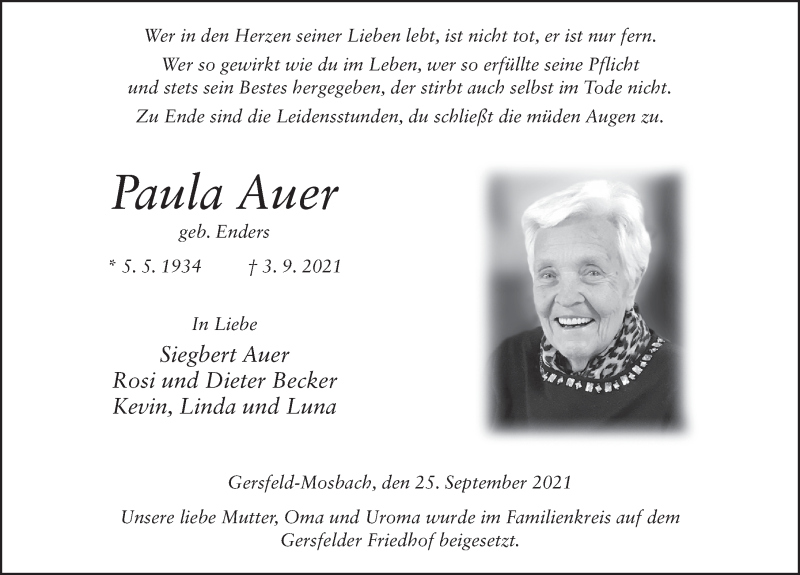 Wer in den Herzen seiner Lieben lebt, ist nicht tot, er ist nur fern.
Wer so gewirkt wie du im Leben, wer so erfüllte seine Pflicht und stets sein Bestes hergegeben, der stirbt auch selbst im Tode nicht.
Zu Ende sind die Leidensstunden, du schließt die müden Augen zu.

Paula Auer

geb. Enders

* 5. 5. 1934 † 3. 9. 2021

In Liebe

Siegbert Auer
Rosi und Dieter Becker
Kevin, Linda und Luna

Gersfeld-Mosbach, den 25. September 2021

Unsere liebe Mutter, Oma und Uroma wurde im Familienkreis auf dem Gersfelder Friedhof beigesetzt.